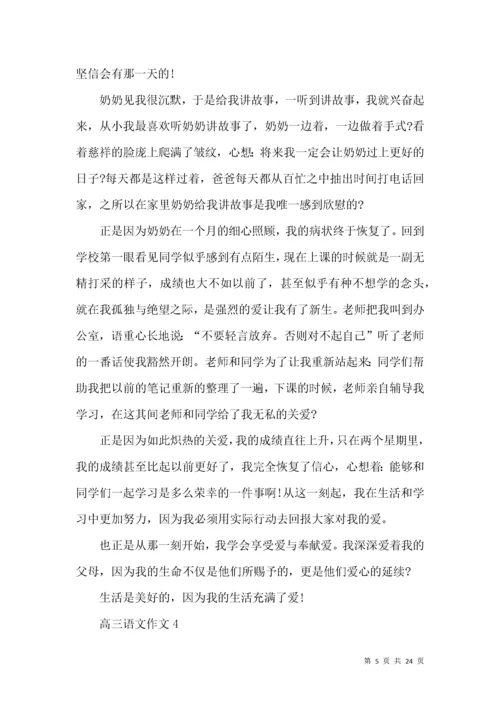 坚信会有那一天的！

奶奶见我很沉默，于是给我讲故事，一听到讲故事，我就兴奋起来，从小我最喜欢听奶奶讲故事了，奶奶一边着，一边做着手式?看着慈祥的脸庞上爬满了皱纹，心想：将来我一定会让奶奶过上更好的日子?每天都是这样过着，爸爸每天都从百忙之中抽出时间打电话回家，之所以在家里奶奶给我讲故事是我唯一感到欣慰的?

正是因为奶奶在一个月的细心照顾，我的病状终于恢复了。回到学校第一眼看见同学似乎感到有点陌生，现在上课的时候就是一副无精打采的样子，成绩也大不如以前了，甚至似乎有种不想学的念头，就在我孤独与绝望之际，是强烈的爱让我有了新生。老师把我叫到办公室，语重心长地说：“不要轻言放弃。否则对不起自己”听了老师的一番话使我豁然开朗。老师和同学为了让我重新站起来：同学们帮助我把以前的笔记重新的整理了一遍，下课的时候，老师亲自辅导我学习，在这其间老师和同学给了我无私的关爱?

正是因为如此炽热的关爱，我的成绩直往上升，只在两个星期里，我的成绩甚至比起以前更好了，我完全恢复了信心，心想着：能够和同学们一起学习是多么荣幸的一件事啊！从这一刻起，我在生活和学习中更加努力，因为我必须用实际行动去回报大家对我的爱。

也正是从那一刻开始，我学会享受爱与奉献爱。我深深爱着我的父母，因为我的生命不仅是他们所赐予的，更是他们爱心的延续?

生活是美好的，因为我的生活充满了爱！

高三语文作文 4

第 5 页 共 24 页